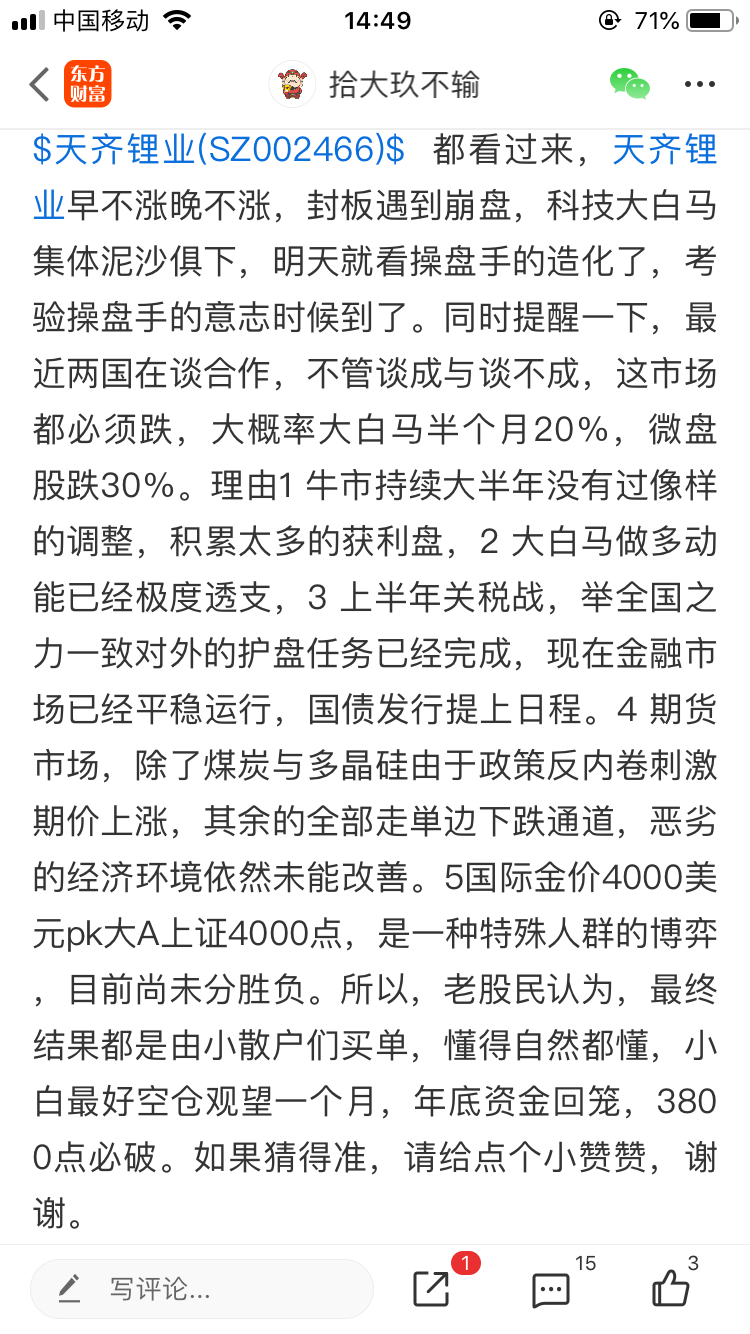 中国移动 14:49 71%

东方财富 拾大玖不输

$天齐锂业(SZ002466)$ 都看过来，天齐锂业早不涨晚不涨，封板遇到崩盘，科技大白马集体泥沙俱下，明天就看操盘手的造化了，考验操盘手的意志时候到了。同时提醒一下，最近两国在谈合作，不管谈成与谈不成，这市场都必须跌，大概率大白马半个月20%，微盘股跌30%。理由1 牛市持续大半年没有过像样的调整，积累太多的获利盘，2 大白马做多动能已经极度透支，3 上半年关税战，举全国之力一致对外的护盘任务已经完成，现在金融市场已经平稳运行，国债发行提上日程。4 期货市场，除了煤炭与多晶硅由于政策反内卷刺激期价上涨，其余的全部走单边下跌通道，恶劣的经济环境依然未能改善。5国际金价4000美元pk大A上证4000点，是一种特殊人群的博弈，目前尚未分胜负。所以，老股民认为，最终结果都是由小散户们买单，懂得自然都懂，小白最好空仓观望一个月，年底资金回笼，3800点必破。如果猜得准，请给点个小赞赞，谢谢。

写评论... 1 15 3